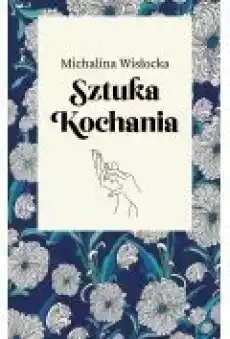 Michalina Wisłocka

Sztuka Kochania